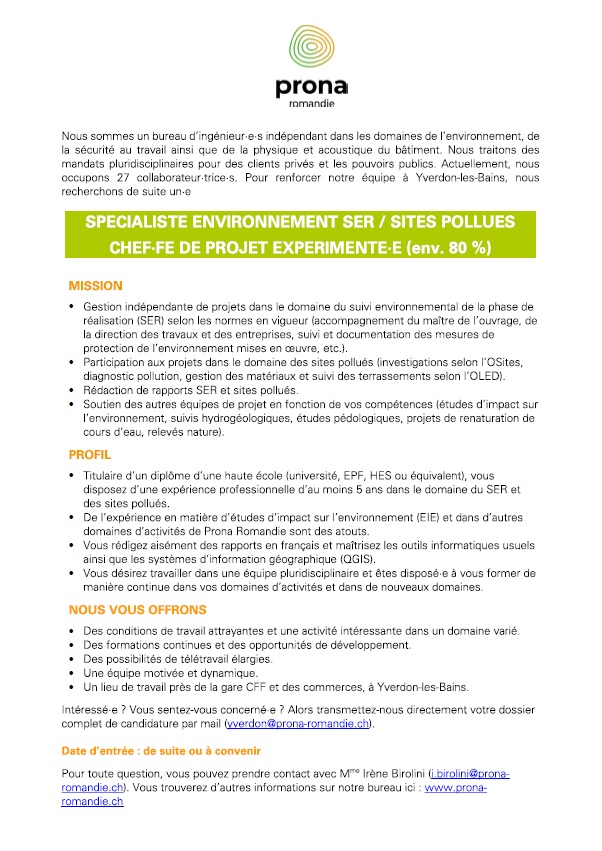 prona
romandie

Nous sommes un bureau d'ingénieur·e·s indépendant dans les domaines de l'environnement, de la sécurité au travail ainsi que de la physique et acoustique du bâtiment. Nous traitons des mandats pluridisciplinaires pour des clients privés et les pouvoirs publics. Actuellement, nous occupons 27 collaborateur·trice·s. Pour renforcer notre équipe à Yverdon-les-Bains, nous recherchons de suite un·e

SPECIALISTE ENVIRONNEMENT SER / SITES POLLUES
CHEF·FE DE PROJET EXPERIMENTE·E (env. 80 %)

MISSION

• Gestion indépendante de projets dans le domaine du suivi environnemental de la phase de réalisation (SER) selon les normes en vigueur (accompagnement du maître de l'ouvrage, de la direction des travaux et des entreprises, suivi et documentation des mesures de protection de l'environnement mises en œuvre, etc.).
• Participation aux projets dans le domaine des sites pollués (investigations selon l'OSites, diagnostic pollution, gestion des matériaux et suivi des terrassements selon l'OLED).
• Rédaction de rapports SER et sites pollués.
• Soutien des autres équipes de projet en fonction de vos compétences (études d'impact sur l'environnement, suivis hydrogéologiques, études pédologiques, projets de renaturation de cours d'eau, relevés nature).

PROFIL

• Titulaire d'un diplôme d'une haute école (université, EPF, HES ou équivalent), vous disposez d'une expérience professionnelle d'au moins 5 ans dans le domaine du SER et des sites pollués.
• De l'expérience en matière d'études d'impact sur l'environnement (EIE) et dans d'autres domaines d'activités de Prona Romandie sont des atouts.
• Vous rédigez aisément des rapports en français et maîtrisez les outils informatiques usuels ainsi que les systèmes d'information géographique (QGIS).
• Vous désirez travailler dans une équipe pluridisciplinaire et êtes disposé·e à vous former de manière continue dans vos domaines d'activités et dans de nouveaux domaines.

NOUS VOUS OFFRONS

• Des conditions de travail attrayantes et une activité intéressante dans un domaine varié.
• Des formations continues et des opportunités de développement.
• Des possibilités de télétravail élargies.
• Une équipe motivée et dynamique.
• Un lieu de travail près de la gare CFF et des commerces, à Yverdon-les-Bains.

Intéressé·e ? Vous sentez-vous concerné·e ? Alors transmettez-nous directement votre dossier complet de candidature par mail (yverdon@prona-romandie.ch).

Date d'entrée : de suite ou à convenir

Pour toute question, vous pouvez prendre contact avec M$^{me}$ Irène Birolini (i.birolini@prona-romandie.ch). Vous trouverez d'autres informations sur notre bureau ici : www.prona-romandie.ch